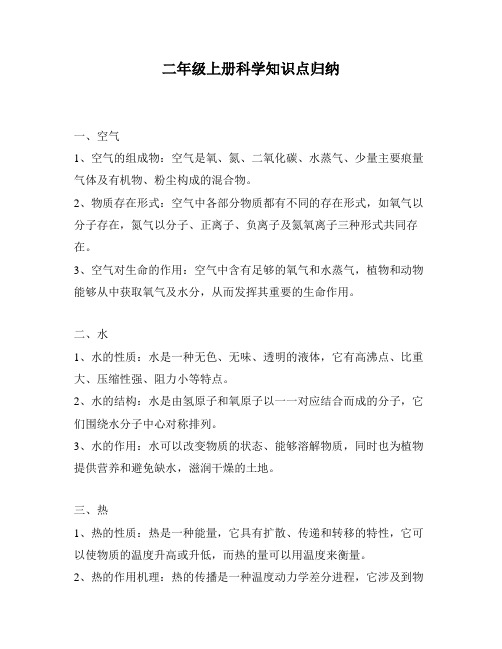 二年级上册科学知识点归纳

一、空气

1、空气的组成物：空气是氧、氮、二氧化碳、水蒸气、少量主要痕量气体及有机物、粉尘构成的混合物。

2、物质存在形式：空气中各部分物质都有不同的存在形式，如氧气以分子存在，氮气以分子、正离子、负离子及氮氧离子三种形式共同存在。

3、空气对生命的作用：空气中含有足够的氧气和水蒸气，植物和动物能够从中获取氧气及水分，从而发挥其重要的生命作用。

二、水

1、水的性质：水是一种无色、无味、透明的液体，它有高沸点、比重大、压缩性强、阻力小等特点。

2、水的结构：水是由氢原子和氧原子以一一对应结合而成的分子，它们围绕水分子中心对称排列。

3、水的作用：水可以改变物质的状态、能够溶解物质，同时也为植物提供营养和避免缺水，滋润干燥的土地。

三、热

1、热的性质：热是一种能量，它具有扩散、传递和转移的特性，它可以使物质的温度升高或升低，而热的量可以用温度来衡量。

2、热的作用机理：热的传播是一种温度动力学差分进程，它涉及到物